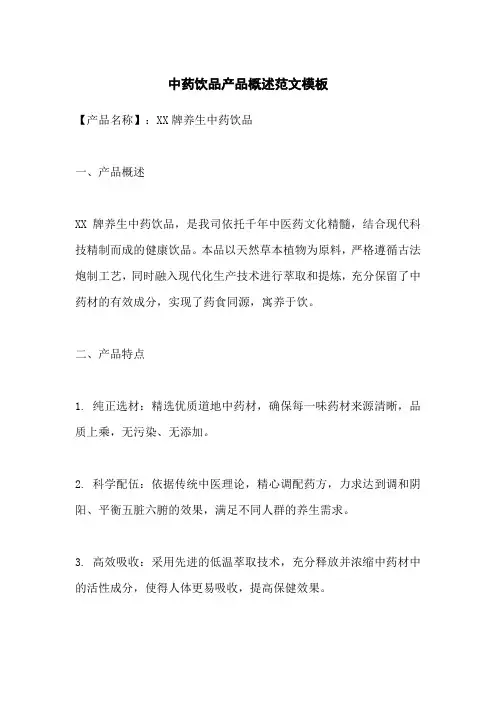 中药饮品产品概述范文模板

【产品名称】：XX 牌养生中药饮品

一、产品概述

XX 牌养生中药饮品，是我司依托千年中医药文化精髓，结合现代科技精制而成的健康饮品。本品以天然草本植物为原料，严格遵循古法炮制工艺，同时融入现代化生产技术进行萃取和提炼，充分保留了中药材的有效成分，实现了药食同源，寓养于饮。

二、产品特点

1. 纯正选材：精选优质道地中药材，确保每一味药材来源清晰，品质上乘，无污染、无添加。

2. 科学配伍：依据传统中医理论，精心调配药方，力求达到调和阴阳、平衡五脏六腑的效果，满足不同人群的养生需求。

3. 高效吸收：采用先进的低温萃取技术，充分释放并浓缩中药材中的活性成分，使得人体更易吸收，提高保健效果。